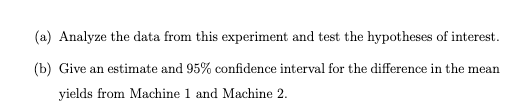 (a) Analyze the data from this experiment and test the hypotheses of interest.

(b) Give an estimate and 95% confidence interval for the difference in the mean yields from Machine 1 and Machine 2.